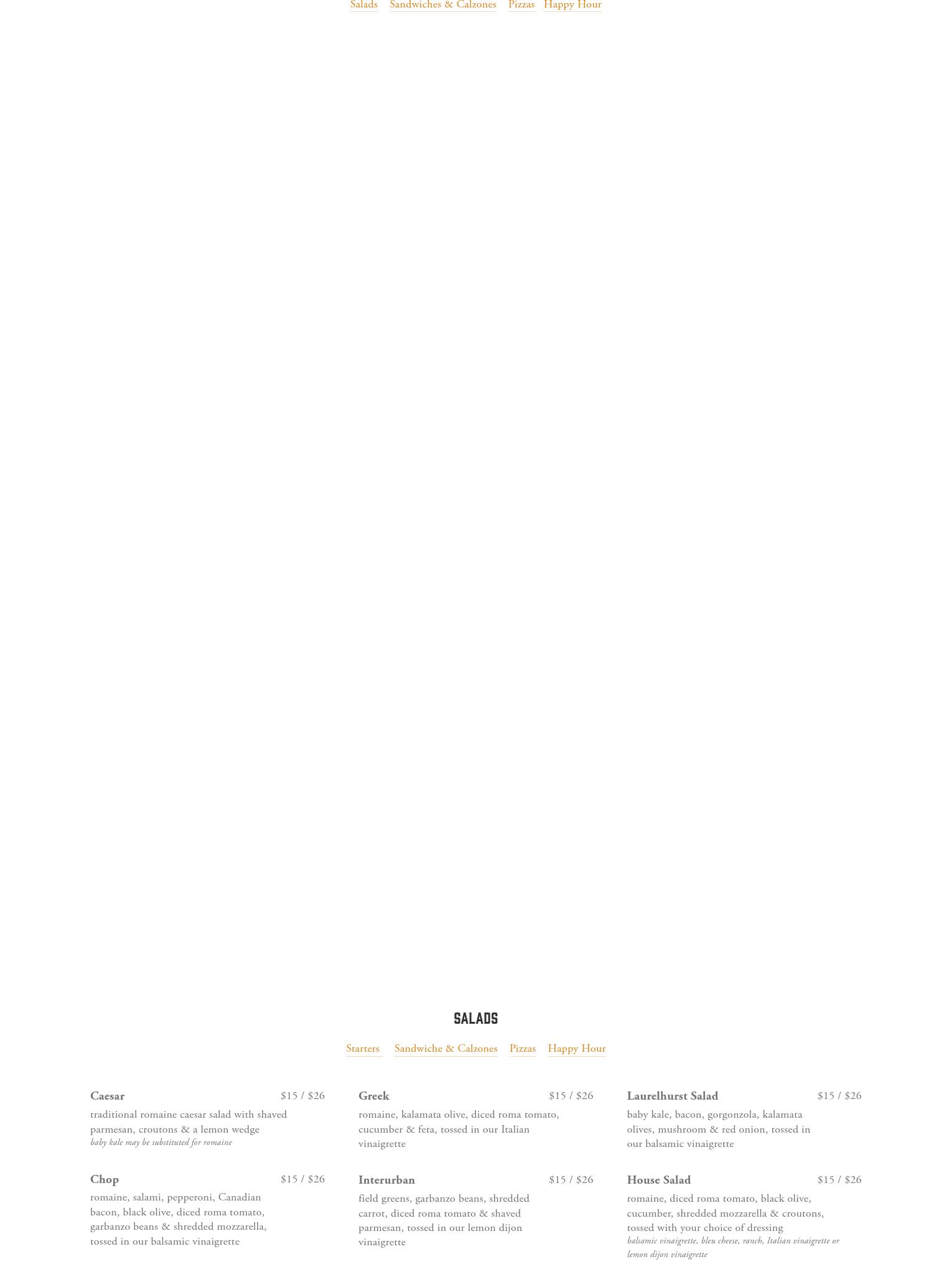 Salads Sandwiches & Calzones Pizzas Happy Hour

SALADS

Starters Sandwiche & Calzones Pizzas Happy Hour

Caesar $15 / $26

traditional romaine caesar salad with shaved parmesan, croutons & a lemon wedge

baby kale may be substituted for romaine

Chop $15 / $26

romaine, salami, pepperoni, Canadian bacon, black olive, diced roma tomato, garbanzo beans & shredded mozzarella, tossed in our balsamic vinaigrette

Greek $15 / $26

romaine, kalamata olive, diced roma tomato, cucumber & feta, tossed in our Italian vinaigrette

Interurban $15 / $26

field greens, garbanzo beans, shredded carrot, diced roma tomato & shaved parmesan, tossed in our lemon dijon vinaigrette

Laurelhurst Salad $15 / $26

baby kale, bacon, gorgonzola, kalamata olives, mushroom & red onion, tossed in our balsamic vinaigrette

House Salad $15 / $26

romaine, diced roma tomato, black olive, cucumber, shredded mozzarella & croutons, tossed with your choice of dressing

balsamic vinaigrette, bleu cheese, ranch, Italian vinaigrette or lemon dijon vinaigrette